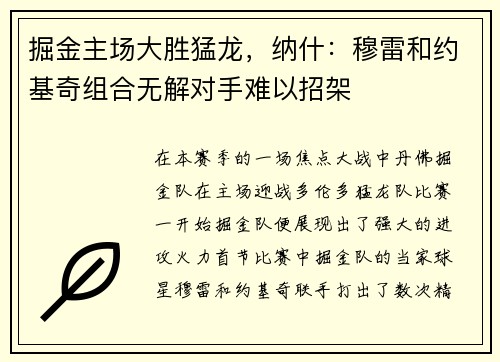 掘金主场大胜猛龙，纳什：穆雷和约基奇组合无解对手难以招架

在本赛季的一场焦点大战中丹佛掘金队在主场迎战多伦多猛龙队比赛一开始掘金队便展现出了强大的进攻火力首节比赛中掘金队的当家球星穆雷和约基奇联手打出了数次精